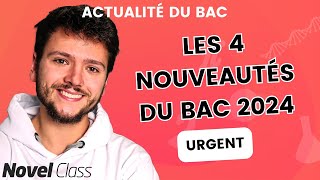 ACTUALITÉ DU BAC

LES 4 NOUVEAUTÉS DU BAC 2024

URGENT

Novel Class